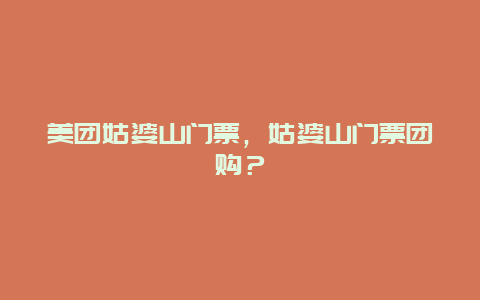 美团姑婆山门票，姑婆山门票团购？